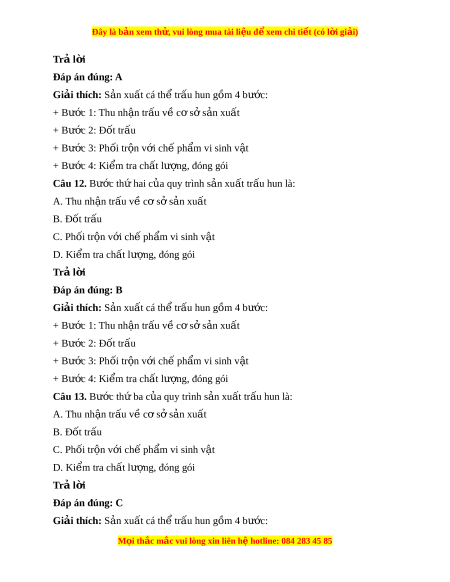 Đây là bản xem thử, vui lòng mua tài liệu để xem chi tiết (có lời giải)

Trả lời

Đáp án đúng: A

Giải thích: Sản xuất cá thể trấu hun gồm 4 bước:

+ Bước 1: Thu nhận trấu về cơ sở sản xuất

+ Bước 2: Đốt trấu

+ Bước 3: Phối trộn với chế phẩm vi sinh vật

+ Bước 4: Kiểm tra chất lượng, đóng gói

Câu 12. Bước thứ hai của quy trình sản xuất trấu hun là:

A. Thu nhận trấu về cơ sở sản xuất

B. Đốt trấu

C. Phối trộn với chế phẩm vi sinh vật

D. Kiểm tra chất lượng, đóng gói

Trả lời

Đáp án đúng: B

Giải thích: Sản xuất cá thể trấu hun gồm 4 bước:

+ Bước 1: Thu nhận trấu về cơ sở sản xuất

+ Bước 2: Đốt trấu

+ Bước 3: Phối trộn với chế phẩm vi sinh vật

+ Bước 4: Kiểm tra chất lượng, đóng gói

Câu 13. Bước thứ ba của quy trình sản xuất trấu hun là:

A. Thu nhận trấu về cơ sở sản xuất

B. Đốt trấu

C. Phối trộn với chế phẩm vi sinh vật

D. Kiểm tra chất lượng, đóng gói

Trả lời

Đáp án đúng: C

Giải thích: Sản xuất cá thể trấu hun gồm 4 bước:

Mọi thắc mắc vui lòng xin liên hệ hotline: 084 283 45 85